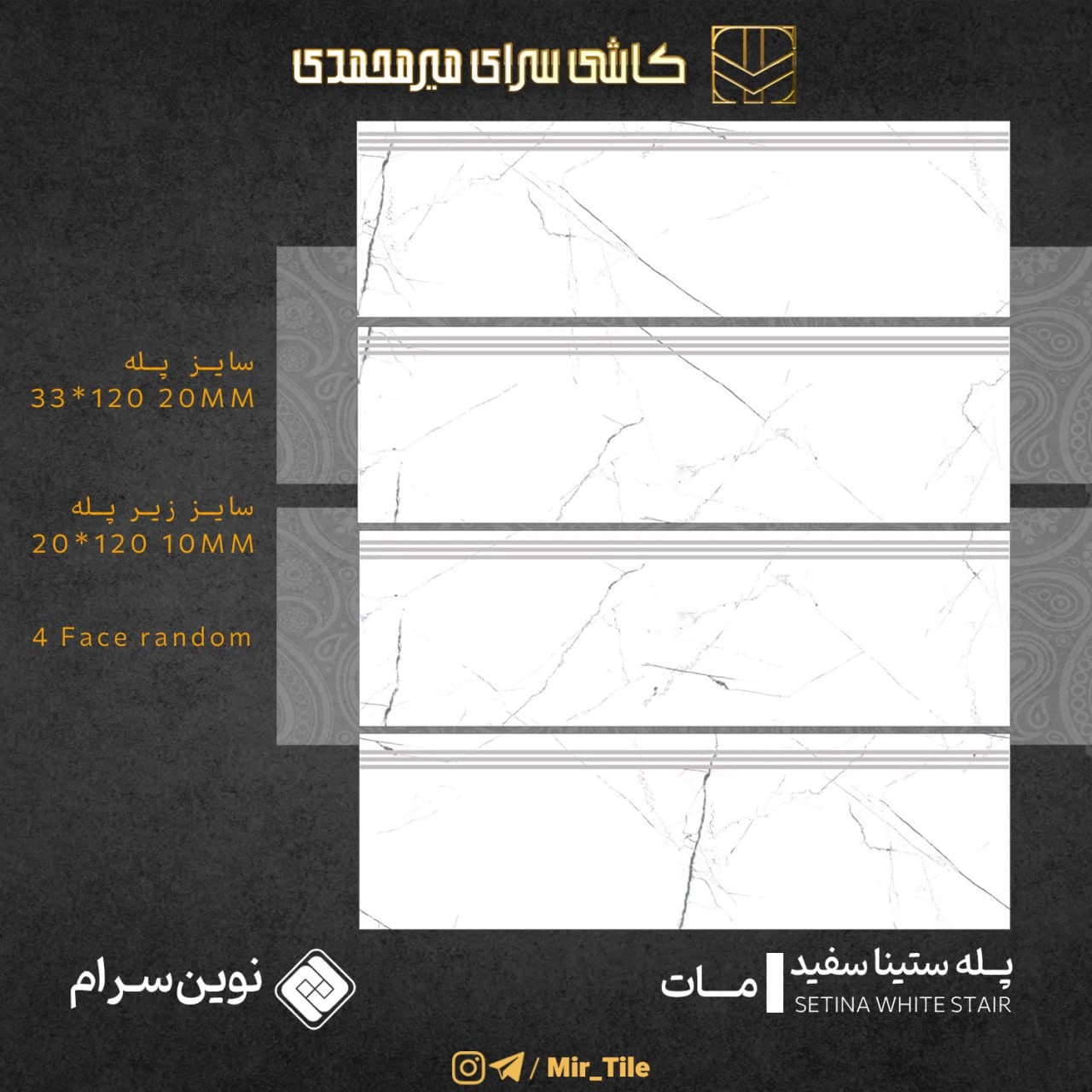 کاشی سرای میرمحمدی

سایز پله
33*120 20MM

سایز زیر پله
20*120 10MM

4 Face random

پله ستینا سفید
SETINA WHITE STAIR
مات

نوین سرام

/ Mir_Tile